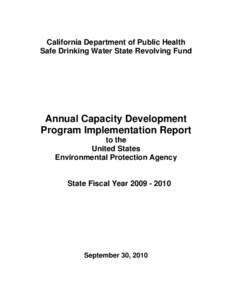 California Department of Public Health
Safe Drinking Water State Revolving Fund

Annual Capacity Development
Program Implementation Report
to the
United States
Environmental Protection Agency

State Fiscal Year 2009 - 2010

September 30, 2010